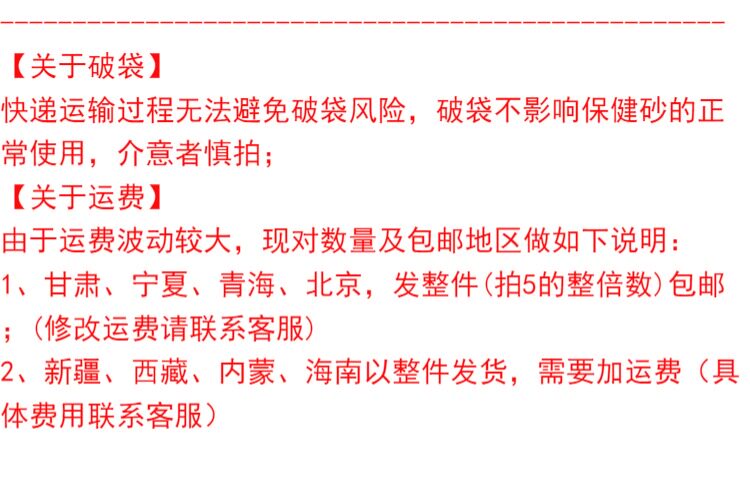 【关于破袋】
快递运输过程无法避免破袋风险，破袋不影响保健砂的正常使用，介意者慎拍；

【关于运费】
由于运费波动较大，现对数量及包邮地区做如下说明：
1、甘肃、宁夏、青海、北京，发整件(拍5的整倍数)包邮；(修改运费请联系客服)
2、新疆、西藏、内蒙、海南以整件发货，需要加运费（具体费用联系客服）